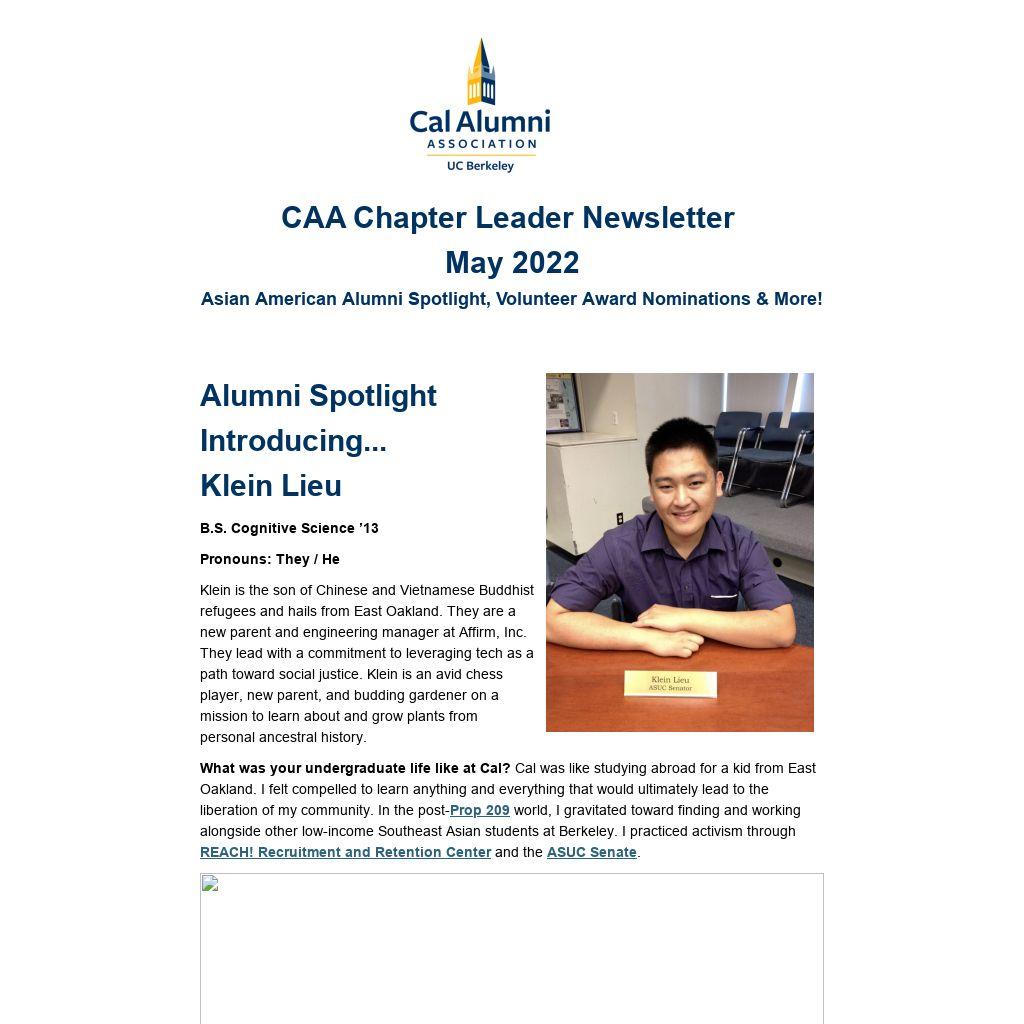 Cal Alumni
ASSOCIATION
UC Berkeley

CAA Chapter Leader Newsletter
May 2022
Asian American Alumni Spotlight, Volunteer Award Nominations & More!

Alumni Spotlight
Introducing...
Klein Lieu

B.S. Cognitive Science '13

Pronouns: They / He

Klein is the son of Chinese and Vietnamese Buddhist refugees and hails from East Oakland. They are a new parent and engineering manager at Affirm, Inc. They lead with a commitment to leveraging tech as a path toward social justice. Klein is an avid chess player, new parent, and budding gardener on a mission to learn about and grow plants from personal ancestral history.

Klein Lieu
ASUC Senator

What was your undergraduate life like at Cal? Cal was like studying abroad for a kid from East Oakland. I felt compelled to learn anything and everything that would ultimately lead to the liberation of my community. In the post-Prop 209 world, I gravitated toward finding and working alongside other low-income Southeast Asian students at Berkeley. I practiced activism through REACH! Recruitment and Retention Center and the ASUC Senate.